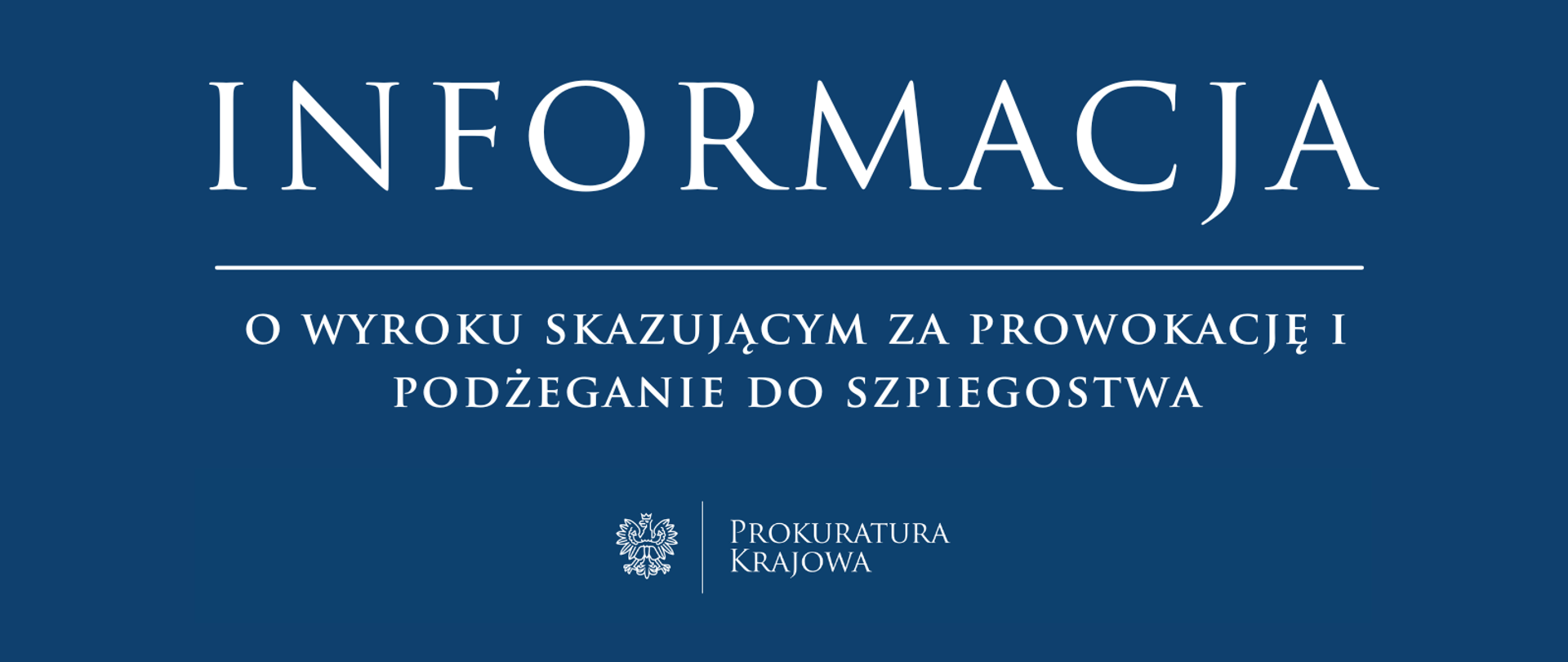 INFORMACJA

O WYROKU SKAZUJĄCYM ZA PROWOKACJĘ I PODŻEGANIE DO SZPIEGOSTWA

PROKURATURA KRAJOWA